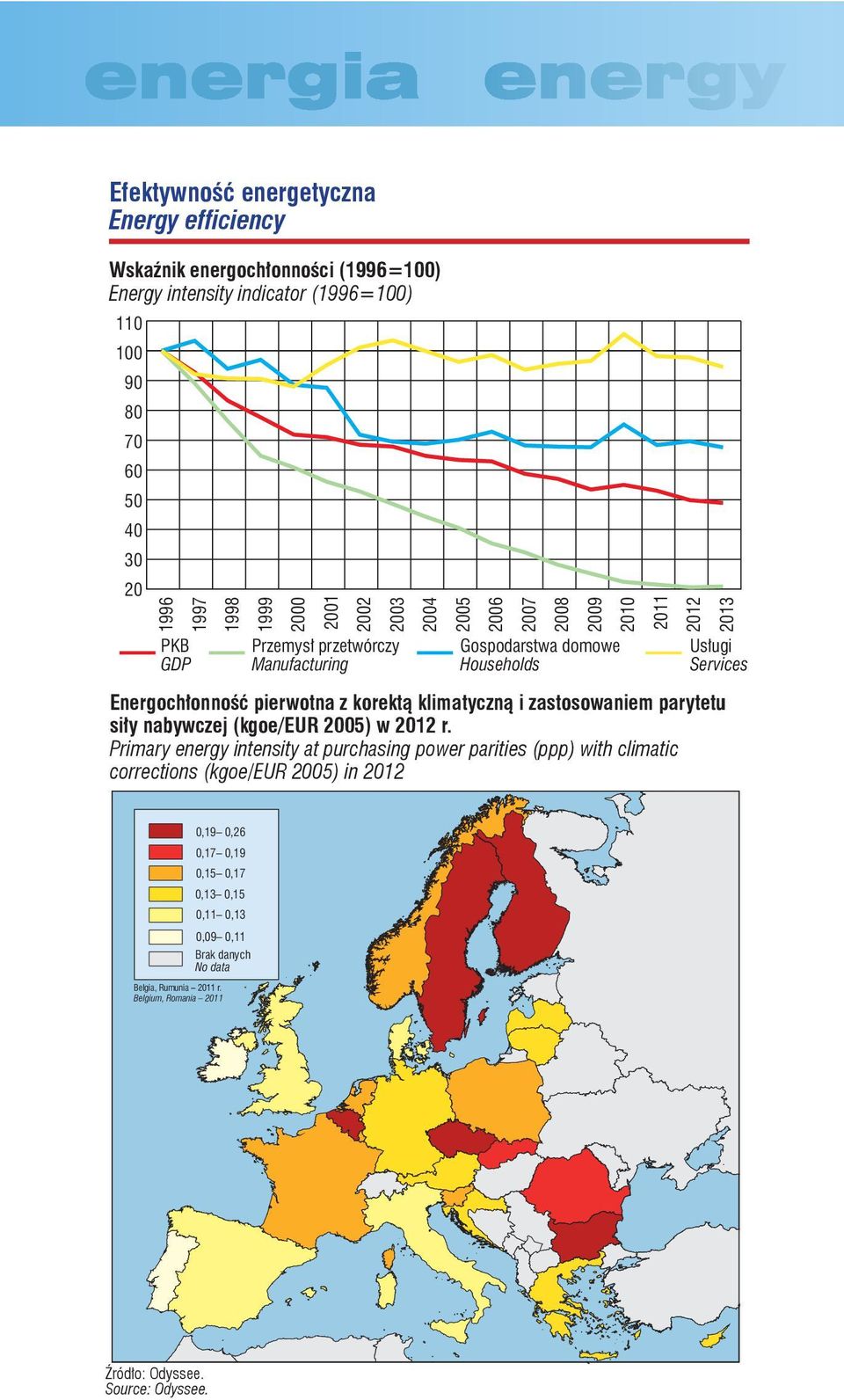 energia energy

Efektywność energetyczna
Energy efficiency

Wskaźnik energochłonności (1996=100)
Energy intensity indicator (1996=100)

110
100
90
80
70
60
50
40
30
20

1996 1997 1998 1999 2000 2001 2002 2003 2004 2005 2006 2007 2008 2009 2010 2011 2012 2013

PKB
GDP

Przemysł przetwórczy
Manufacturing

Gospodarstwa domowe
Households

Usługi
Services

Energochłonność pierwotna z korektą klimatyczną i zastosowaniem parytetu siły nabywczej (kgoe/EUR 2005) w 2012 r.
Primary energy intensity at purchasing power parities (ppp) with climatic corrections (kgoe/EUR 2005) in 2012

0,19– 0,26
0,17– 0,19
0,15– 0,17
0,13– 0,15
0,11– 0,13
0,09– 0,11
Brak danych
No data

Belgia, Rumunia – 2011 r.
Belgium, Romania – 2011

Źródło: Odyssee.
Source: Odyssee.